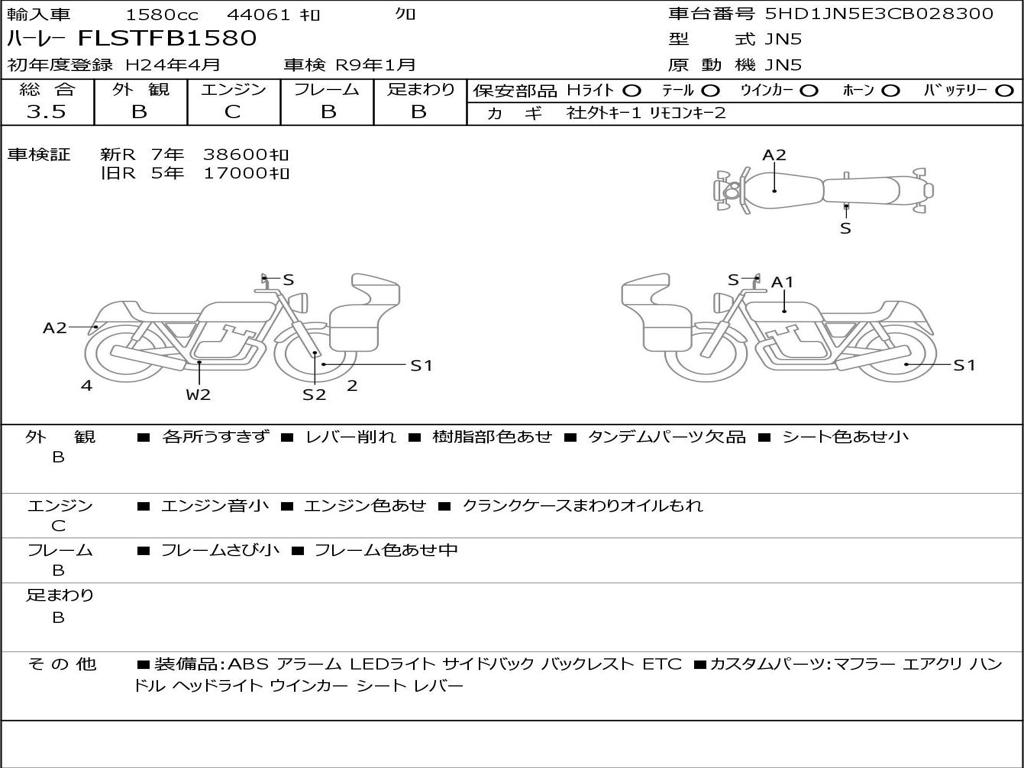 輸入車　1580cc　44061 ｷﾛ　クロ
ハーレー FLSTFB1580
初年度登録 H24年4月　車検 R9年1月

車台番号 5HD1JN5E3CB028300
型　式 JN5
原 動 機 JN5

| 総 合 | 外 観 | エンジン | フレーム | 足まわり |
|---|---|---|---|---|
| 3.5 | B | C | B | B |

保安部品 Hライト ○　テール ○　ウインカー ○　ホーン ○　バッテリー ○
カ ギ　社外キー1 リモコンキー2

車検証　新R 7年 38600ｷﾛ
旧R 5年 17000ｷﾛ

A2
S
S
A2
4
W2
S2
2
S1
S
A1
S1

外 観
B
■ 各所うすきず ■ レバー削れ ■ 樹脂部色あせ ■ タンデムパーツ欠品 ■ シート色あせ小

エンジン
C
■ エンジン音小 ■ エンジン色あせ ■ クランクケースまわりオイルもれ

フレーム
B
■ フレームさび小 ■ フレーム色あせ中

足まわり
B

そ の 他
■装備品:ABS アラーム LEDライト サイドバック バックレスト ETC ■カスタムパーツ:マフラー エアクリ ハンドル ヘッドライト ウインカー シート レバー